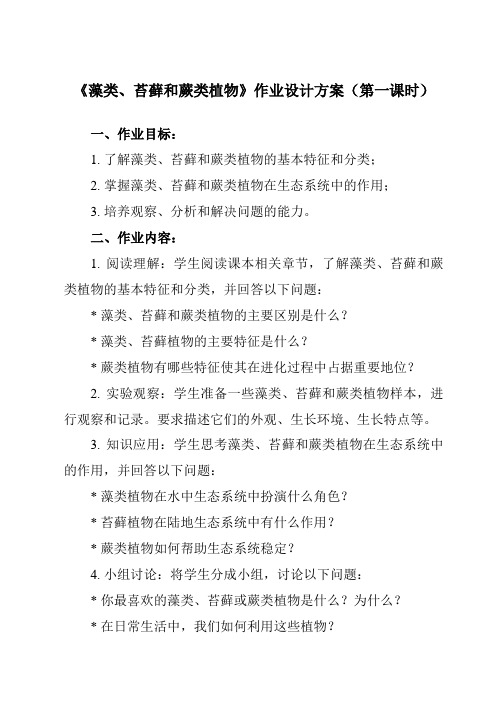 《藻类、苔藓和蕨类植物》作业设计方案（第一课时）

一、作业目标：

1. 了解藻类、苔藓和蕨类植物的基本特征和分类；

2. 掌握藻类、苔藓和蕨类植物在生态系统中的作用；

3. 培养观察、分析和解决问题的能力。

二、作业内容：

1. 阅读理解：学生阅读课本相关章节，了解藻类、苔藓和蕨类植物的基本特征和分类，并回答以下问题：

* 藻类、苔藓和蕨类植物的主要区别是什么？

* 藻类、苔藓植物的主要特征是什么？

* 蕨类植物有哪些特征使其在进化过程中占据重要地位？

2. 实验观察：学生准备一些藻类、苔藓和蕨类植物样本，进行观察和记录。要求描述它们的外观、生长环境、生长特点等。

3. 知识应用：学生思考藻类、苔藓和蕨类植物在生态系统中的作用，并回答以下问题：

* 藻类植物在水中生态系统中扮演什么角色？

* 苔藓植物在陆地生态系统中有什么作用？

* 蕨类植物如何帮助生态系统稳定？

4. 小组讨论：将学生分成小组，讨论以下问题：

* 你最喜欢的藻类、苔藓或蕨类植物是什么？为什么？

* 在日常生活中，我们如何利用这些植物？